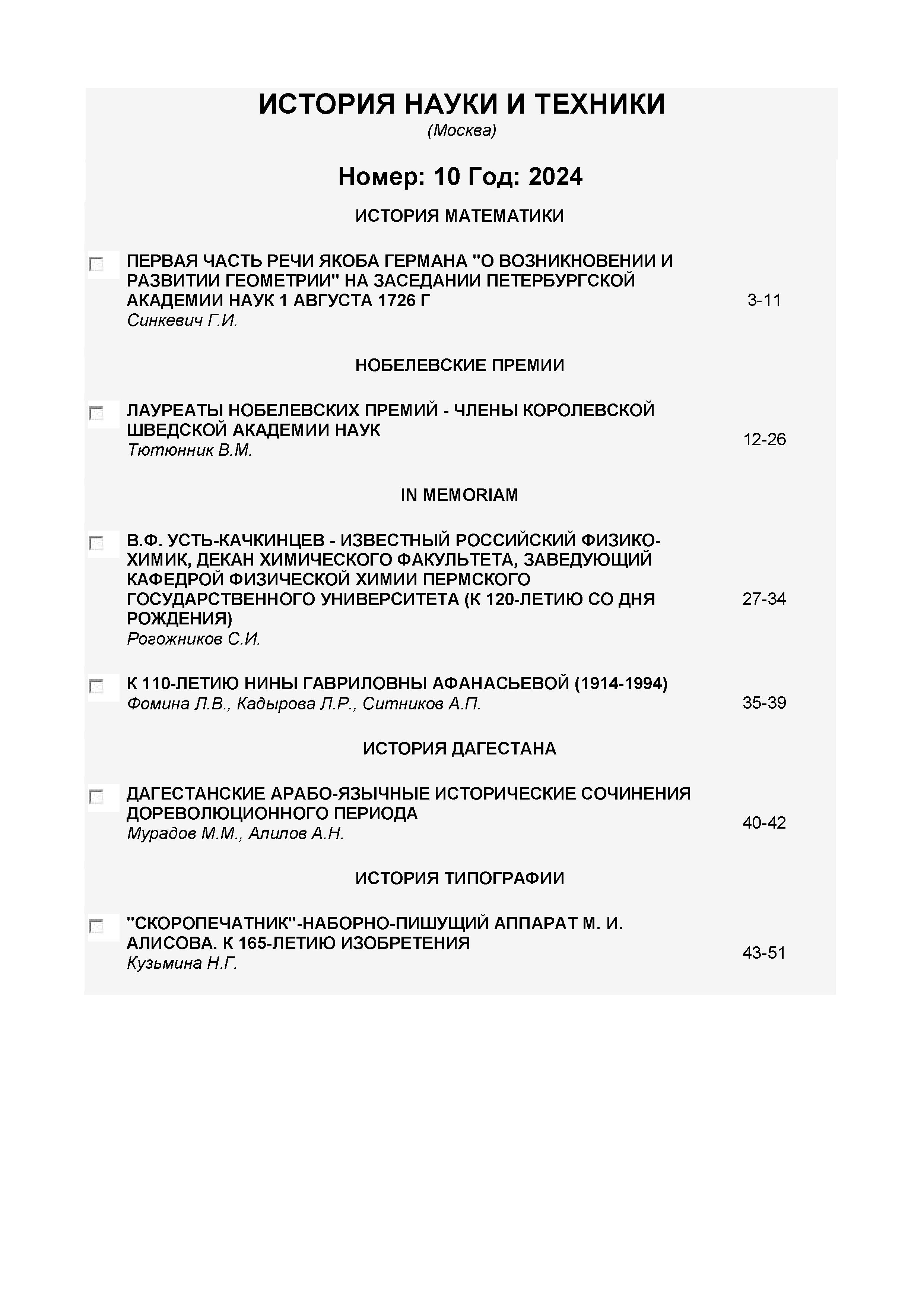 ИСТОРИЯ НАУКИ И ТЕХНИКИ
(Москва)

Номер: 10 Год: 2024

ИСТОРИЯ МАТЕМАТИКИ

ПЕРВАЯ ЧАСТЬ РЕЧИ ЯКОБА ГЕРМАНА "О ВОЗНИКНОВЕНИИ И РАЗВИТИИ ГЕОМЕТРИИ" НА ЗАСЕДАНИИ ПЕТЕРБУРГСКОЙ АКАДЕМИИ НАУК 1 АВГУСТА 1726 Г
Синкевич Г.И.
3-11

НОБЕЛЕВСКИЕ ПРЕМИИ

ЛАУРЕАТЫ НОБЕЛЕВСКИХ ПРЕМИЙ - ЧЛЕНЫ КОРОЛЕВСКОЙ ШВЕДСКОЙ АКАДЕМИИ НАУК
Тютюнник В.М.
12-26

IN MEMORIAM

В.Ф. УСТЬ-КАЧКИНЦЕВ - ИЗВЕСТНЫЙ РОССИЙСКИЙ ФИЗИКО-ХИМИК, ДЕКАН ХИМИЧЕСКОГО ФАКУЛЬТЕТА, ЗАВЕДУЮЩИЙ КАФЕДРОЙ ФИЗИЧЕСКОЙ ХИМИИ ПЕРМСКОГО ГОСУДАРСТВЕННОГО УНИВЕРСИТЕТА (К 120-ЛЕТИЮ СО ДНЯ РОЖДЕНИЯ)
Рогожников С.И.
27-34

К 110-ЛЕТИЮ НИНЫ ГАВРИЛОВНЫ АФАНАСЬЕВОЙ (1914-1994)
Фомина Л.В., Кадырова Л.Р., Ситников А.П.
35-39

ИСТОРИЯ ДАГЕСТАНА

ДАГЕСТАНСКИЕ АРАБО-ЯЗЫЧНЫЕ ИСТОРИЧЕСКИЕ СОЧИНЕНИЯ ДОРЕВОЛЮЦИОННОГО ПЕРИОДА
Мурадов М.М., Алилов А.Н.
40-42

ИСТОРИЯ ТИПОГРАФИИ

"СКОРОПЕЧАТНИК"-НАБОРНО-ПИШУЩИЙ АППАРАТ М. И. АЛИСОВА. К 165-ЛЕТИЮ ИЗОБРЕТЕНИЯ
Кузьмина Н.Г.
43-51